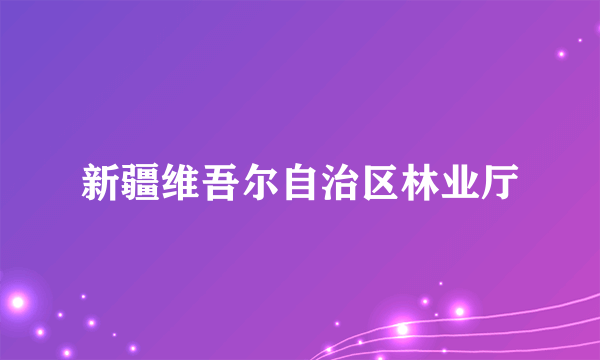 新疆维吾尔自治区林业厅